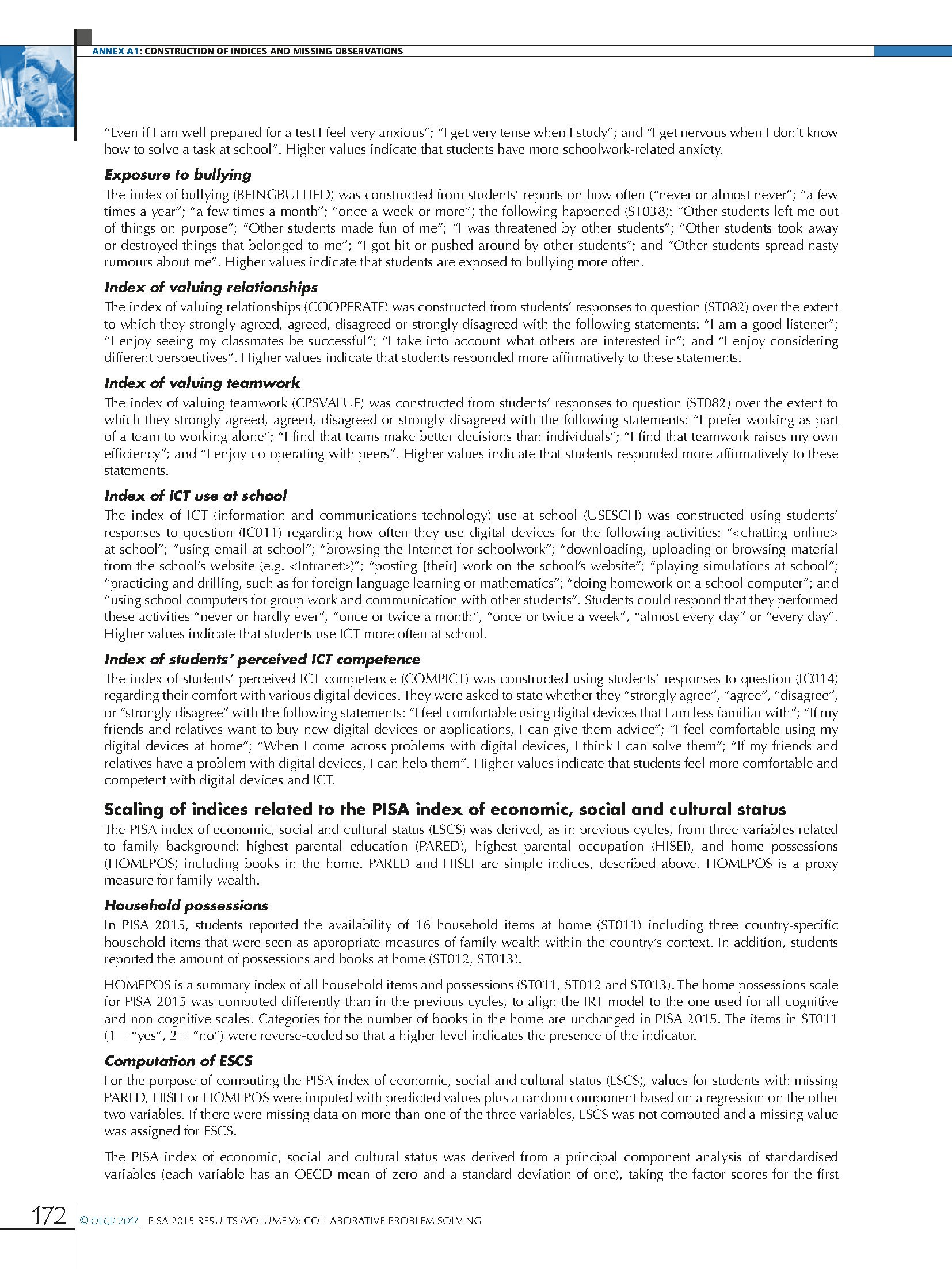 ANNEX A1: CONSTRUCTION OF INDICES AND MISSING OBSERVATIONS

"Even if I am well prepared for a test I feel very anxious"; "I get very tense when I study"; and "I get nervous when I don't know how to solve a task at school". Higher values indicate that students have more schoolwork-related anxiety.

Exposure to bullying

The index of bullying (BEINGBULLIED) was constructed from students' reports on how often ("never or almost never"; "a few times a year"; "a few times a month"; "once a week or more") the following happened (ST038): "Other students left me out of things on purpose"; "Other students made fun of me"; "I was threatened by other students"; "Other students took away or destroyed things that belonged to me"; "I got hit or pushed around by other students"; and "Other students spread nasty rumours about me". Higher values indicate that students are exposed to bullying more often.

Index of valuing relationships

The index of valuing relationships (COOPERATE) was constructed from students' responses to question (ST082) over the extent to which they strongly agreed, agreed, disagreed or strongly disagreed with the following statements: "I am a good listener"; "I enjoy seeing my classmates be successful"; "I take into account what others are interested in"; and "I enjoy considering different perspectives". Higher values indicate that students responded more affirmatively to these statements.

Index of valuing teamwork

The index of valuing teamwork (CPSVALUE) was constructed from students' responses to question (ST082) over the extent to which they strongly agreed, agreed, disagreed or strongly disagreed with the following statements: "I prefer working as part of a team to working alone"; "I find that teams make better decisions than individuals"; "I find that teamwork raises my own efficiency"; and "I enjoy co-operating with peers". Higher values indicate that students responded more affirmatively to these statements.

Index of ICT use at school

The index of ICT (information and communications technology) use at school (USESCH) was constructed using students' responses to question (IC011) regarding how often they use digital devices for the following activities: "<chatting online> at school"; "using email at school"; "browsing the Internet for schoolwork"; "downloading, uploading or browsing material from the school's website (e.g. <Intranet>)"; "posting [their] work on the school's website"; "playing simulations at school"; "practicing and drilling, such as for foreign language learning or mathematics"; "doing homework on a school computer"; and "using school computers for group work and communication with other students". Students could respond that they performed these activities "never or hardly ever", "once or twice a month", "once or twice a week", "almost every day" or "every day". Higher values indicate that students use ICT more often at school.

Index of students' perceived ICT competence

The index of students' perceived ICT competence (COMPICT) was constructed using students' responses to question (IC014) regarding their comfort with various digital devices. They were asked to state whether they "strongly agree", "agree", "disagree", or "strongly disagree" with the following statements: "I feel comfortable using digital devices that I am less familiar with"; "If my friends and relatives want to buy new digital devices or applications, I can give them advice"; "I feel comfortable using my digital devices at home"; "When I come across problems with digital devices, I think I can solve them"; "If my friends and relatives have a problem with digital devices, I can help them". Higher values indicate that students feel more comfortable and competent with digital devices and ICT.

Scaling of indices related to the PISA index of economic, social and cultural status

The PISA index of economic, social and cultural status (ESCS) was derived, as in previous cycles, from three variables related to family background: highest parental education (PARED), highest parental occupation (HISEI), and home possessions (HOMEPOS) including books in the home. PARED and HISEI are simple indices, described above. HOMEPOS is a proxy measure for family wealth.

Household possessions

In PISA 2015, students reported the availability of 16 household items at home (ST011) including three country-specific household items that were seen as appropriate measures of family wealth within the country's context. In addition, students reported the amount of possessions and books at home (ST012, ST013).

HOMEPOS is a summary index of all household items and possessions (ST011, ST012 and ST013). The home possessions scale for PISA 2015 was computed differently than in the previous cycles, to align the IRT model to the one used for all cognitive and non-cognitive scales. Categories for the number of books in the home are unchanged in PISA 2015. The items in ST011 (1 = "yes", 2 = "no") were reverse-coded so that a higher level indicates the presence of the indicator.

Computation of ESCS

For the purpose of computing the PISA index of economic, social and cultural status (ESCS), values for students with missing PARED, HISEI or HOMEPOS were imputed with predicted values plus a random component based on a regression on the other two variables. If there were missing data on more than one of the three variables, ESCS was not computed and a missing value was assigned for ESCS.

The PISA index of economic, social and cultural status was derived from a principal component analysis of standardised variables (each variable has an OECD mean of zero and a standard deviation of one), taking the factor scores for the first

172 © OECD 2017 PISA 2015 RESULTS (VOLUME V): COLLABORATIVE PROBLEM SOLVING